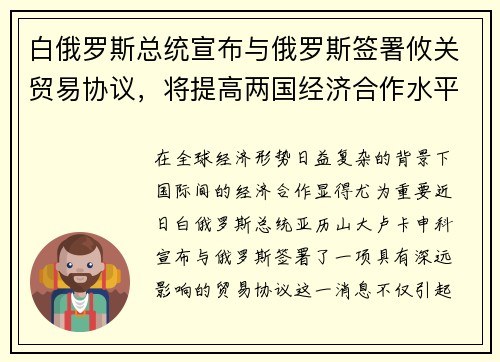 白俄罗斯总统宣布与俄罗斯签署攸关贸易协议，将提高两国经济合作水平

在全球经济形势日益复杂的背景下国际间的经济合作显得尤为重要近日白俄罗斯总统亚历山大卢卡申科宣布与俄罗斯签署了一项具有深远影响的贸易协议这一消息不仅引起